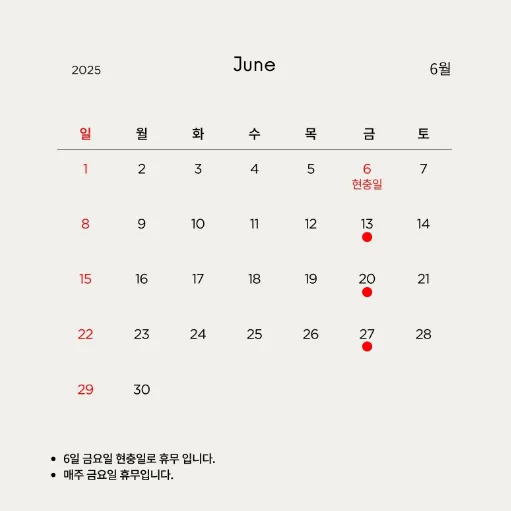 2025

June

6월

| 일 | 월 | 화 | 수 | 목 | 금 | 토 |
|---|---|---|---|---|---|---|
| 1 | 2 | 3 | 4 | 5 | 6 현충일 | 7 |
| 8 | 9 | 10 | 11 | 12 | 13 | 14 |
| 15 | 16 | 17 | 18 | 19 | 20 | 21 |
| 22 | 23 | 24 | 25 | 26 | 27 | 28 |
| 29 | 30 | | | | | |

• 6일 금요일 현충일로 휴무 입니다.
• 매주 금요일 휴무입니다.